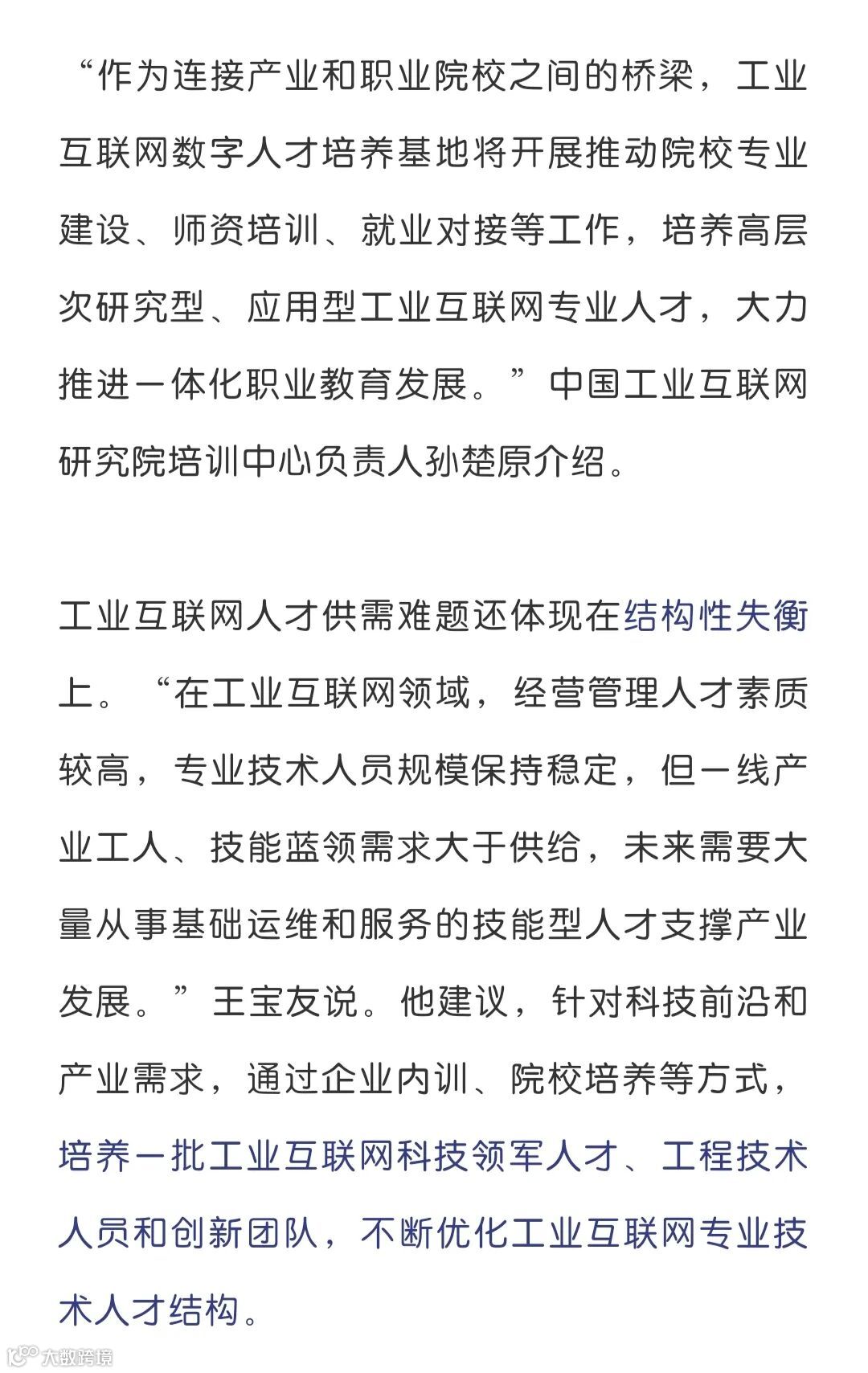 “作为连接产业和职业院校之间的桥梁，工业互联网数字人才培养基地将开展推动院校专业建设、师资培训、就业对接等工作，培养高层次研究型、应用型工业互联网专业人才，大力推进一体化职业教育发展。”中国工业互联网研究院培训中心负责人孙楚原介绍。

工业互联网人才供需难题还体现在结构性失衡上。“在工业互联网领域，经营管理人才素质较高，专业技术人员规模保持稳定，但一线产业工人、技能蓝领需求大于供给，未来需要大量从事基础运维和服务的技能型人才支撑产业发展。”王宝友说。他建议，针对科技前沿和产业需求，通过企业内训、院校培养等方式，培养一批工业互联网科技领军人才、工程技术人员和创新团队，不断优化工业互联网专业技术人才结构。

大数跨境